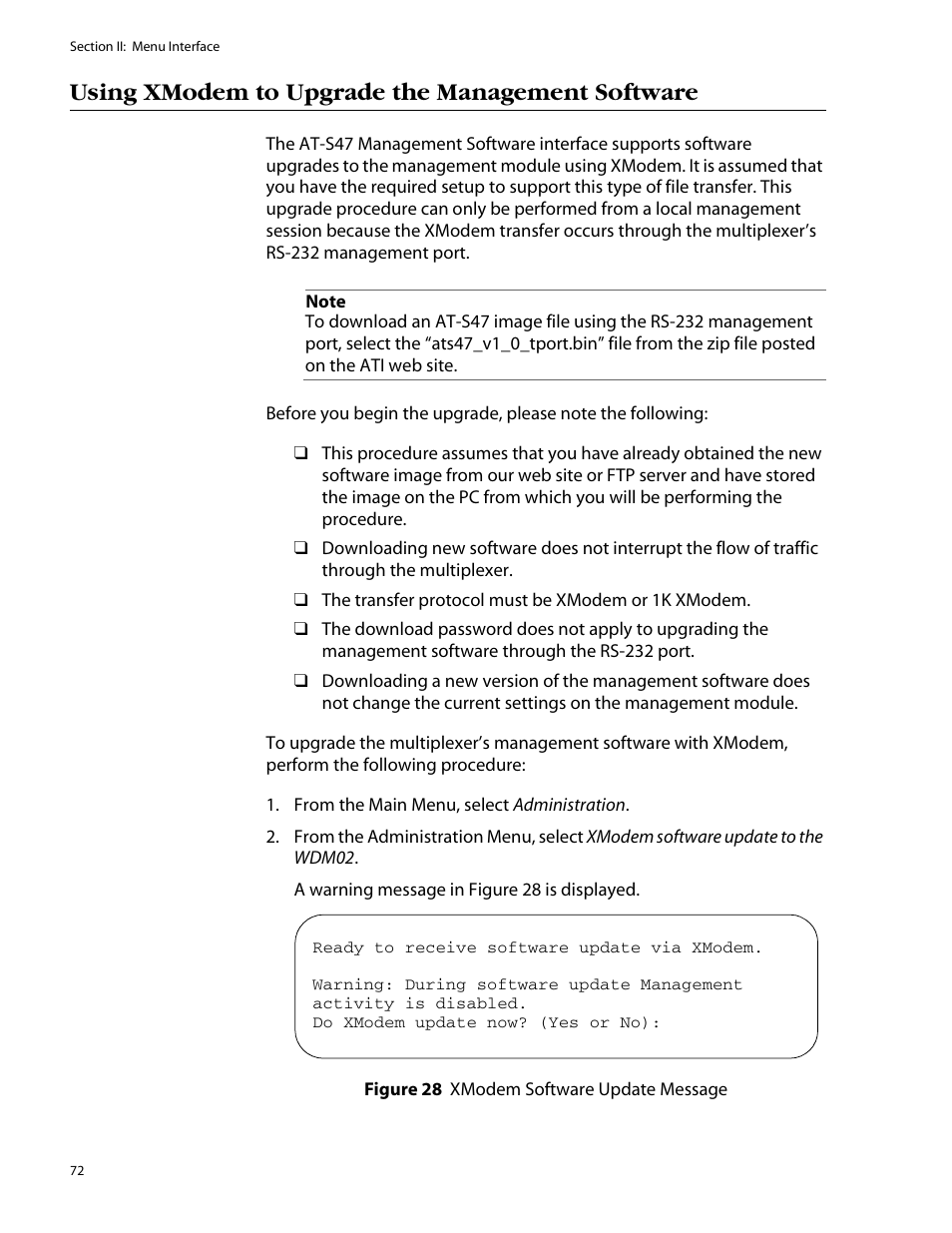 Section II: Menu Interface

Using XModem to Upgrade the Management Software

The AT-S47 Management Software interface supports software upgrades to the management module using XModem. It is assumed that you have the required setup to support this type of file transfer. This upgrade procedure can only be performed from a local management session because the XModem transfer occurs through the multiplexer's RS-232 management port.

Note
To download an AT-S47 image file using the RS-232 management port, select the "ats47_v1_0_tport.bin" file from the zip file posted on the ATI web site.

Before you begin the upgrade, please note the following:

❑ This procedure assumes that you have already obtained the new software image from our web site or FTP server and have stored the image on the PC from which you will be performing the procedure.

❑ Downloading new software does not interrupt the flow of traffic through the multiplexer.

❑ The transfer protocol must be XModem or 1K XModem.

❑ The download password does not apply to upgrading the management software through the RS-232 port.

❑ Downloading a new version of the management software does not change the current settings on the management module.

To upgrade the multiplexer's management software with XModem, perform the following procedure:

1. From the Main Menu, select Administration.

2. From the Administration Menu, select XModem software update to the WDM02.

A warning message in Figure 28 is displayed.

Ready to receive software update via XModem.

Warning: During software update Management activity is disabled.
Do XModem update now? (Yes or No):

Figure 28 XModem Software Update Message

72